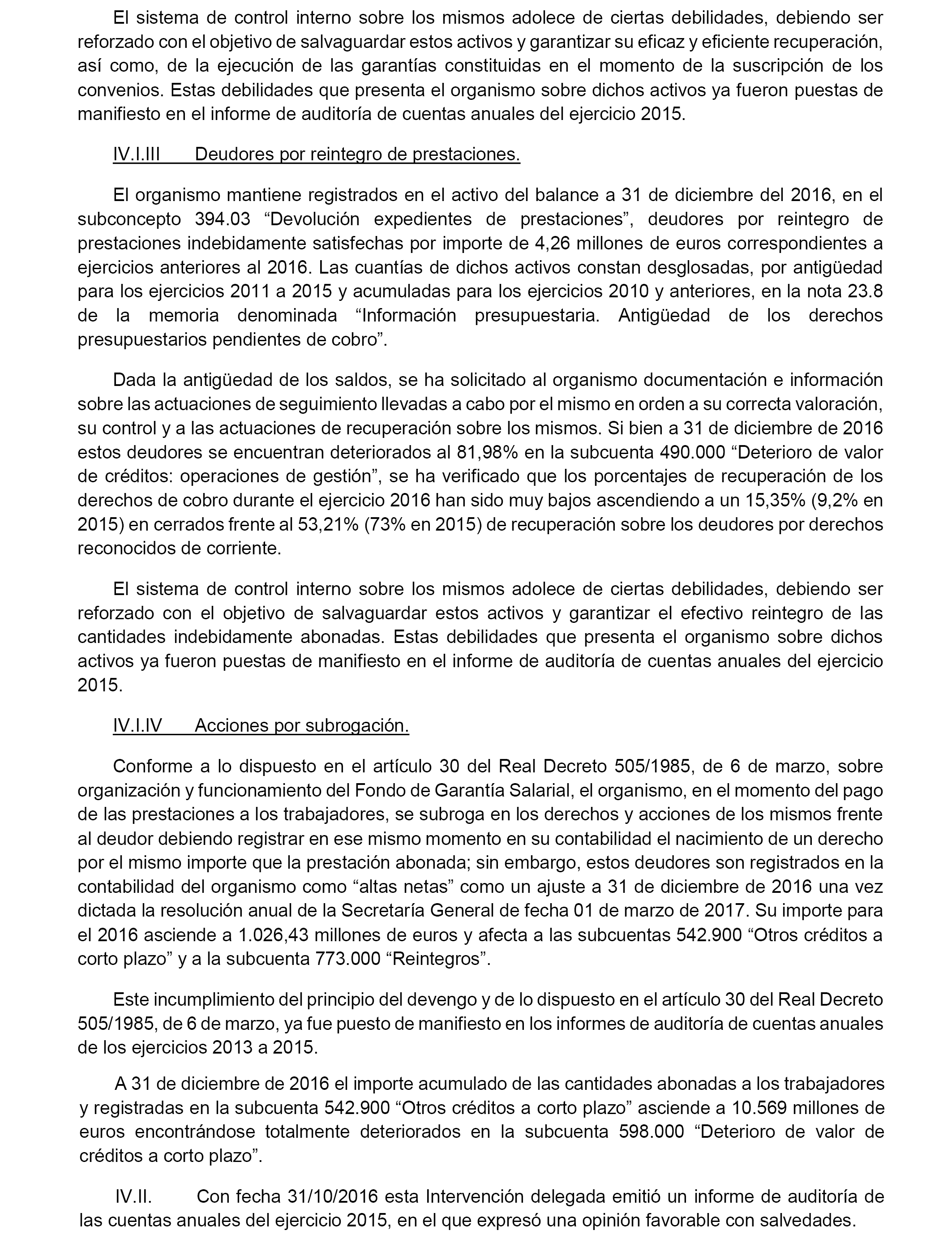 El sistema de control interno sobre los mismos adolece de ciertas debilidades, debiendo ser reforzado con el objetivo de salvaguardar estos activos y garantizar su eficaz y eficiente recuperación, así como, de la ejecución de las garantías constituidas en el momento de la suscripción de los convenios. Estas debilidades que presenta el organismo sobre dichos activos ya fueron puestas de manifiesto en el informe de auditoría de cuentas anuales del ejercicio 2015.

IV.I.III Deudores por reintegro de prestaciones.

El organismo mantiene registrados en el activo del balance a 31 de diciembre del 2016, en el subconcepto 394.03 “Devolución expedientes de prestaciones”, deudores por reintegro de prestaciones indebidamente satisfechas por importe de 4,26 millones de euros correspondientes a ejercicios anteriores al 2016. Las cuantías de dichos activos constan desglosadas, por antigüedad para los ejercicios 2011 a 2015 y acumuladas para los ejercicios 2010 y anteriores, en la nota 23.8 de la memoria denominada “Información presupuestaria. Antigüedad de los derechos presupuestarios pendientes de cobro”.

Dada la antigüedad de los saldos, se ha solicitado al organismo documentación e información sobre las actuaciones de seguimiento llevadas a cabo por el mismo en orden a su correcta valoración, su control y a las actuaciones de recuperación sobre los mismos. Si bien a 31 de diciembre de 2016 estos deudores se encuentran deteriorados al 81,98% en la subcuenta 490.000 “Deterioro de valor de créditos: operaciones de gestión”, se ha verificado que los porcentajes de recuperación de los derechos de cobro durante el ejercicio 2016 han sido muy bajos ascendiendo a un 15,35% (9,2% en 2015) en cerrados frente al 53,21% (73% en 2015) de recuperación sobre los deudores por derechos reconocidos de corriente.

El sistema de control interno sobre los mismos adolece de ciertas debilidades, debiendo ser reforzado con el objetivo de salvaguardar estos activos y garantizar el efectivo reintegro de las cantidades indebidamente abonadas. Estas debilidades que presenta el organismo sobre dichos activos ya fueron puestas de manifiesto en el informe de auditoría de cuentas anuales del ejercicio 2015.

IV.I.IV Acciones por subrogación.

Conforme a lo dispuesto en el artículo 30 del Real Decreto 505/1985, de 6 de marzo, sobre organización y funcionamiento del Fondo de Garantía Salarial, el organismo, en el momento del pago de las prestaciones a los trabajadores, se subroga en los derechos y acciones de los mismos frente al deudor debiendo registrar en ese mismo momento en su contabilidad el nacimiento de un derecho por el mismo importe que la prestación abonada; sin embargo, estos deudores son registrados en la contabilidad del organismo como “altas netas” como un ajuste a 31 de diciembre de 2016 una vez dictada la resolución anual de la Secretaría General de fecha 01 de marzo de 2017. Su importe para el 2016 asciende a 1.026,43 millones de euros y afecta a las subcuentas 542.900 “Otros créditos a corto plazo” y a la subcuenta 773.000 “Reintegros”.

Este incumplimiento del principio del devengo y de lo dispuesto en el artículo 30 del Real Decreto 505/1985, de 6 de marzo, ya fue puesto de manifiesto en los informes de auditoría de cuentas anuales de los ejercicios 2013 a 2015.

A 31 de diciembre de 2016 el importe acumulado de las cantidades abonadas a los trabajadores y registradas en la subcuenta 542.900 “Otros créditos a corto plazo” asciende a 10.569 millones de euros encontrándose totalmente deteriorados en la subcuenta 598.000 “Deterioro de valor de créditos a corto plazo”.

IV.II. Con fecha 31/10/2016 esta Intervención delegada emitió un informe de auditoría de las cuentas anuales del ejercicio 2015, en el que expresó una opinión favorable con salvedades.